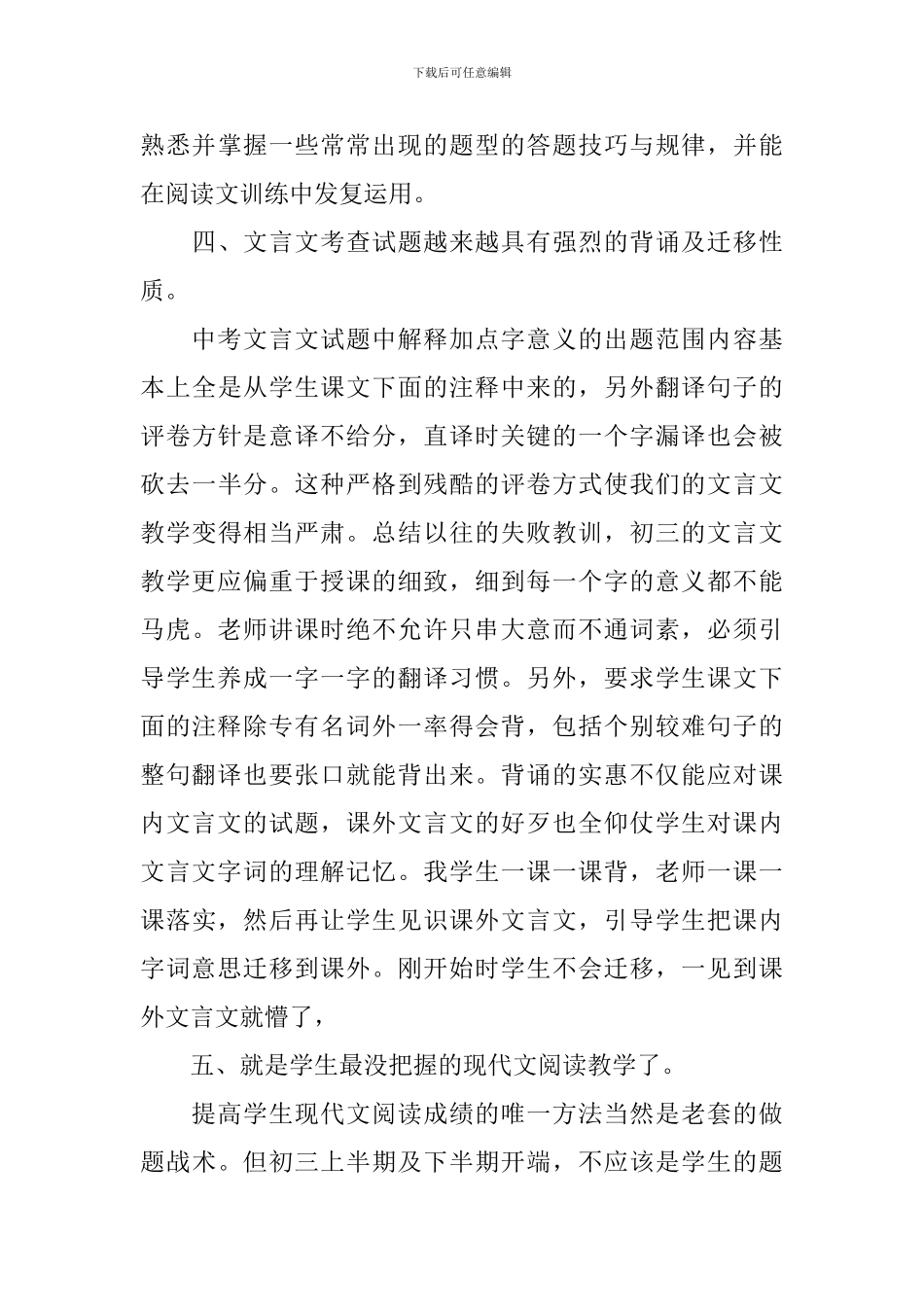 下载后可任意编辑

熟悉并掌握一些常常出现的题型的答题技巧与规律，并能在阅读文训练中发复运用。

四、文言文考查试题越来越具有强烈的背诵及迁移性质。

中考文言文试题中解释加点字意义的出题范围内容基本上全是从学生课文下面的注释中来的，另外翻译句子的评卷方针是意译不给分，直译时关键的一个字漏译也会被砍去一半分。这种严格到残酷的评卷方式使我们的文言文教学变得相当严肃。总结以往的失败教训，初三的文言文教学更应偏重于授课的细致，细到每一个字的意义都不能马虎。老师讲课时绝不允许只串大意而不通词素，必须引导学生养成一字一字的翻译习惯。另外，要求学生课文下面的注释除专有名词外一率得会背，包括个别较难句子的整句翻译也要张口就能背出来。背诵的实惠不仅能应对课内文言文的试题，课外文言文的好歹也全仰仗学生对课内文言文字词的理解记忆。我学生一课一课背，老师一课一课落实，然后再让学生见识课外文言文，引导学生把课内字词意思迁移到课外。刚开始时学生不会迁移，一见到课外文言文就懵了，

五、就是学生最没把握的现代文阅读教学了。

提高学生现代文阅读成绩的唯一方法当然是老套的做题战术。但初三上半期及下半期开端，不应该是学生的题